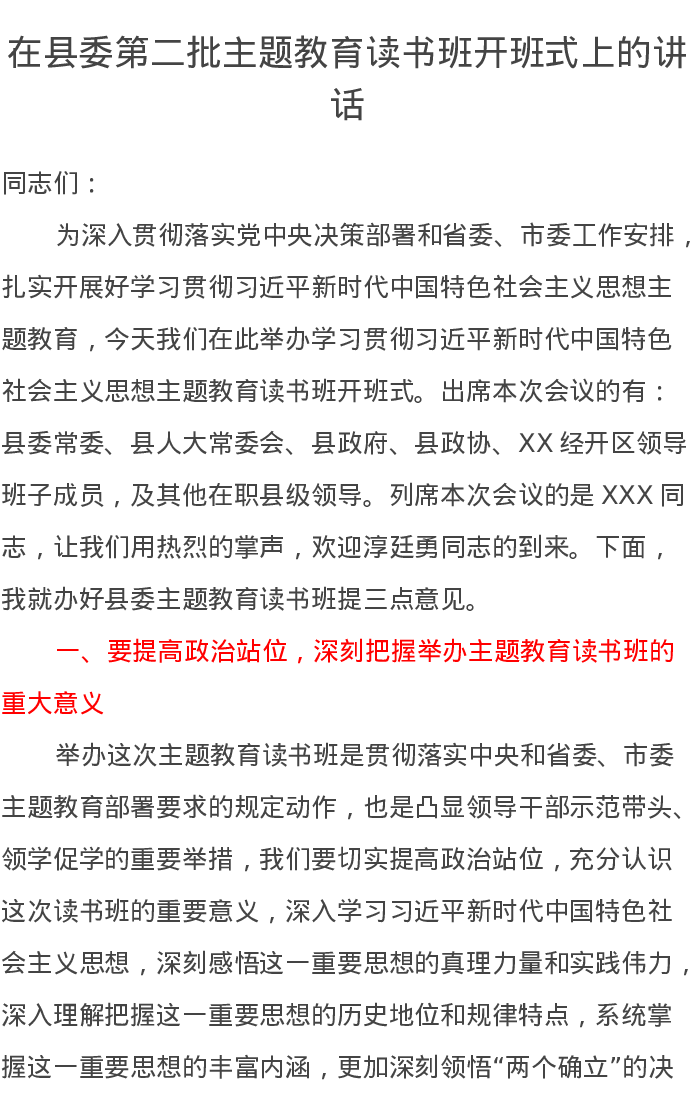 在县委第二批主题教育读书班开班式上的讲话

同志们：

为深入贯彻落实党中央决策部署和省委、市委工作安排，扎实开展好学习贯彻习近平新时代中国特色社会主义思想主题教育，今天我们在此举办学习贯彻习近平新时代中国特色社会主义思想主题教育读书班开班式。出席本次会议的有：县委常委、县人大常委会、县政府、县政协、XX经开区领导班子成员，及其他在职县级领导。列席本次会议的是XXX同志，让我们用热烈的掌声，欢迎淳廷勇同志的到来。下面，我就办好县委主题教育读书班提三点意见。

一、要提高政治站位，深刻把握举办主题教育读书班的重大意义

举办这次主题教育读书班是贯彻落实中央和省委、市委主题教育部署要求的规定动作，也是凸显领导干部示范带头、领学促学的重要举措，我们要切实提高政治站位，充分认识这次读书班的重要意义，深入学习习近平新时代中国特色社会主义思想，深刻感悟这一重要思想的真理力量和实践伟力，深入理解把握这一重要思想的历史地位和规律特点，系统掌握这一重要思想的丰富内涵，更加深刻领悟“两个确立”的决